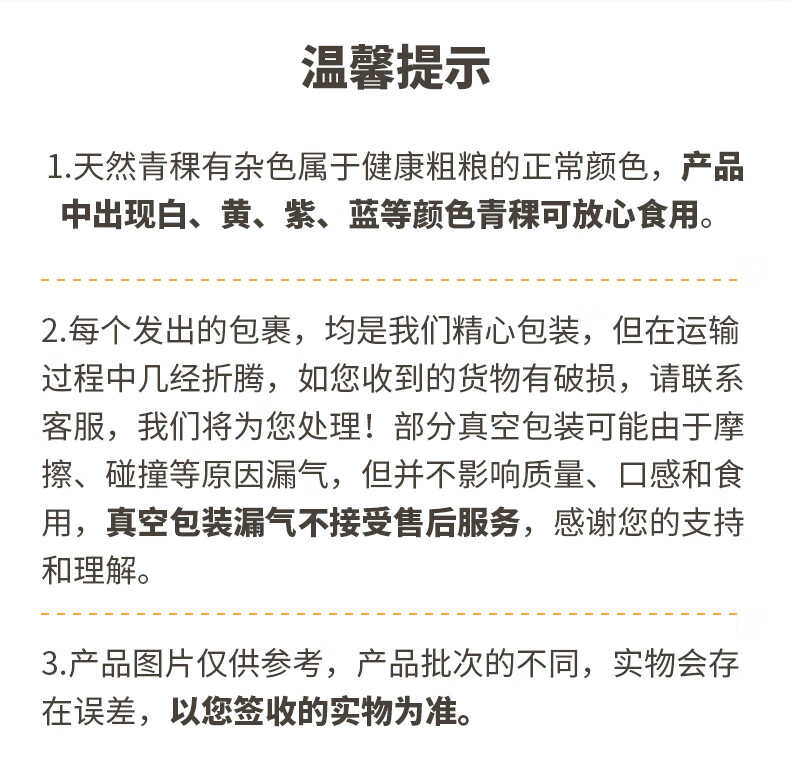 温馨提示

1.天然青稞有杂色属于健康粗粮的正常颜色，产品中出现白、黄、紫、蓝等颜色青稞可放心食用。

2.每个发出的包裹，均是我们精心包装，但在运输过程中几经折腾，如您收到的货物有破损，请联系客服，我们将为您处理！部分真空包装可能由于摩擦、碰撞等原因漏气，但并不影响质量、口感和食用，真空包装漏气不接受售后服务，感谢您的支持和理解。

3.产品图片仅供参考，产品批次的不同，实物会存在误差，以您签收的实物为准。